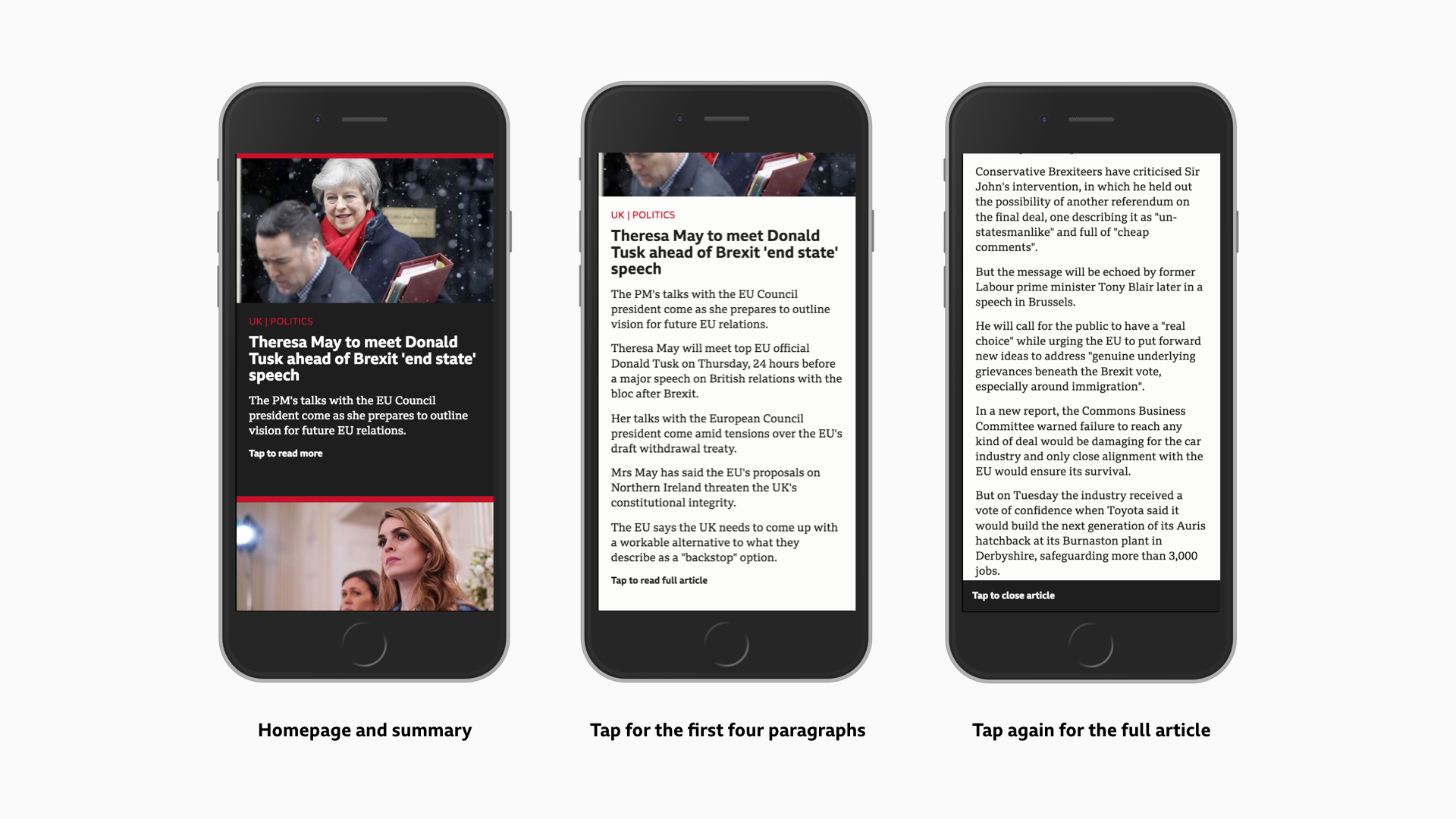 UK | POLITICS

Theresa May to meet Donald Tusk ahead of Brexit 'end state' speech

The PM's talks with the EU Council president come as she prepares to outline vision for future EU relations.

Tap to read more

Homepage and summary

UK | POLITICS

Theresa May to meet Donald Tusk ahead of Brexit 'end state' speech

The PM's talks with the EU Council president come as she prepares to outline vision for future EU relations.

Theresa May will meet top EU official Donald Tusk on Thursday, 24 hours before a major speech on British relations with the bloc after Brexit.

Her talks with the European Council president come amid tensions over the EU's draft withdrawal treaty.

Mrs May has said the EU's proposals on Northern Ireland threaten the UK's constitutional integrity.

The EU says the UK needs to come up with a workable alternative to what they describe as a "backstop" option.

Tap to read full article

Tap for the first four paragraphs

Conservative Brexiteers have criticised Sir John's intervention, in which he held out the possibility of another referendum on the final deal, one describing it as "un-statesmanlike" and full of "cheap comments".

But the message will be echoed by former Labour prime minister Tony Blair later in a speech in Brussels.

He will call for the public to have a "real choice" while urging the EU to put forward new ideas to address "genuine underlying grievances beneath the Brexit vote, especially around immigration".

In a new report, the Commons Business Committee warned failure to reach any kind of deal would be damaging for the car industry and only close alignment with the EU would ensure its survival.

But on Tuesday the industry received a vote of confidence when Toyota said it would build the next generation of its Auris hatchback at its Burnaston plant in Derbyshire, safeguarding more than 3,000 jobs.

Tap to close article

Tap again for the full article